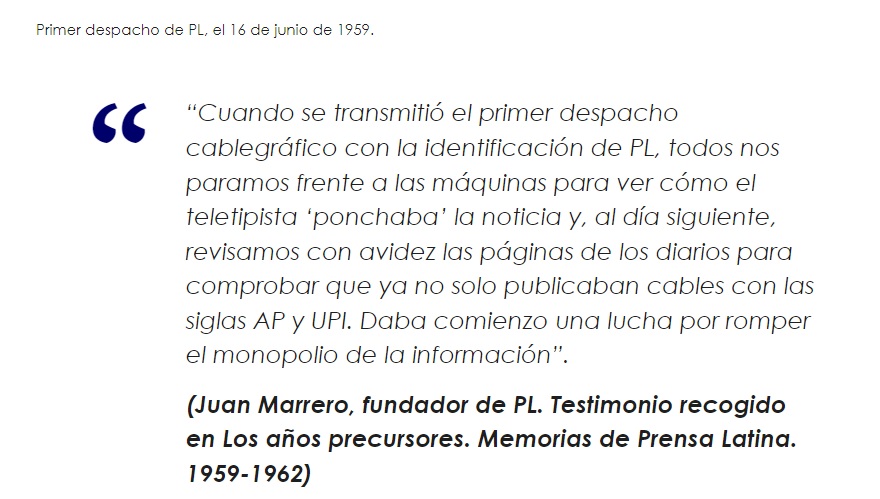 Primer despacho de PL, el 16 de junio de 1959.

“

“Cuando se transmitió el primer despacho cablegráfico con la identificación de PL, todos nos paramos frente a las máquinas para ver cómo el teletipista ‘ponchaba’ la noticia y, al día siguiente, revisamos con avidez las páginas de los diarios para comprobar que ya no solo publicaban cables con las siglas AP y UPI. Daba comienzo una lucha por romper el monopolio de la información”.

(Juan Marrero, fundador de PL. Testimonio recogido en Los años precursores. Memorias de Prensa Latina. 1959-1962)